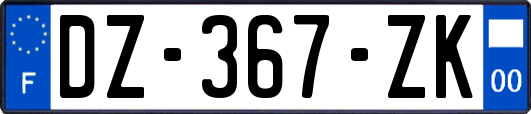 F
DZ-367-ZK
00